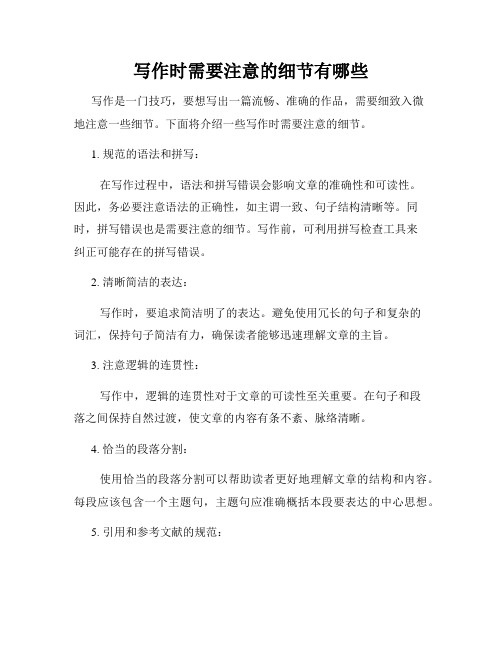 写作时需要注意的细节有哪些

写作是一门技巧，要想写出一篇流畅、准确的作品，需要细致入微地注意一些细节。下面将介绍一些写作时需要注意的细节。

1. 规范的语法和拼写：

在写作过程中，语法和拼写错误会影响文章的准确性和可读性。因此，务必要注意语法的正确性，如主谓一致、句子结构清晰等。同时，拼写错误也是需要注意的细节。写作前，可利用拼写检查工具来纠正可能存在的拼写错误。

2. 清晰简洁的表达：

写作时，要追求简洁明了的表达。避免使用冗长的句子和复杂的词汇，保持句子简洁有力，确保读者能够迅速理解文章的主旨。

3. 注意逻辑的连贯性：

写作中，逻辑的连贯性对于文章的可读性至关重要。在句子和段落之间保持自然过渡，使文章的内容有条不紊、脉络清晰。

4. 恰当的段落分割：

使用恰当的段落分割可以帮助读者更好地理解文章的结构和内容。每段应该包含一个主题句，主题句应准确概括本段要表达的中心思想。

5. 引用和参考文献的规范：